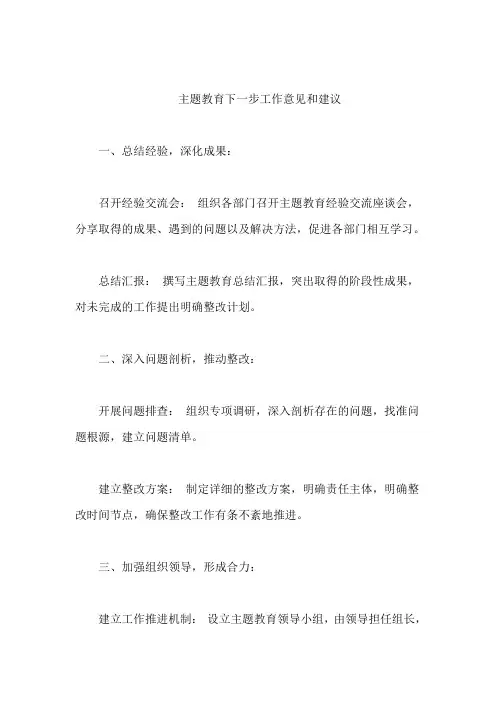 主题教育下一步工作意见和建议

一、总结经验，深化成果：

召开经验交流会： 组织各部门召开主题教育经验交流座谈会，分享取得的成果、遇到的问题以及解决方法，促进各部门相互学习。

总结汇报： 撰写主题教育总结汇报，突出取得的阶段性成果，对未完成的工作提出明确整改计划。

二、深入问题剖析，推动整改：

开展问题排查： 组织专项调研，深入剖析存在的问题，找准问题根源，建立问题清单。

建立整改方案： 制定详细的整改方案，明确责任主体，明确整改时间节点，确保整改工作有条不紊地推进。

三、加强组织领导，形成合力：

建立工作推进机制： 设立主题教育领导小组，由领导担任组长，